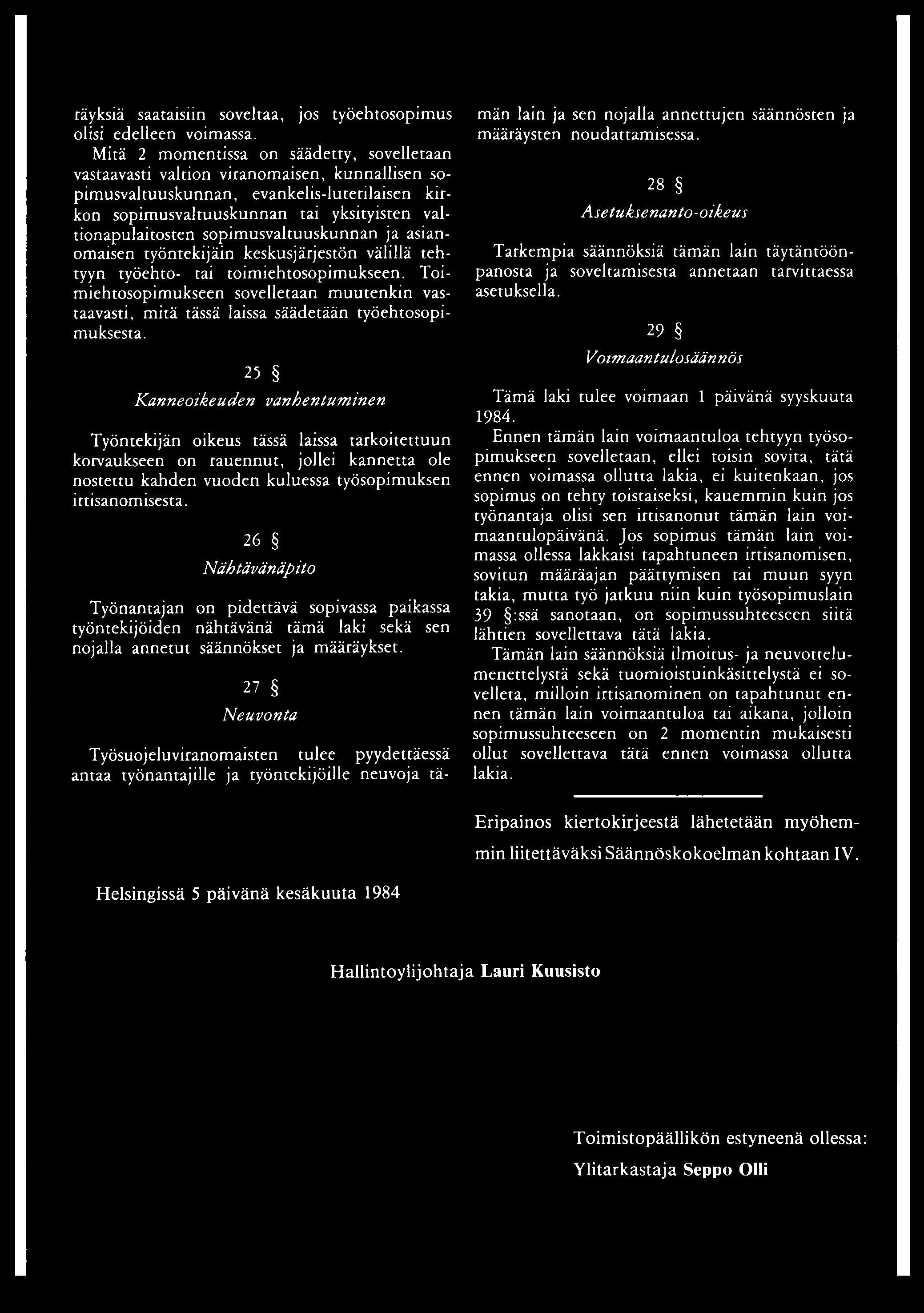 räyksiä saataisiin soveltaa, jos työehtosopimus olisi edelleen voimassa.

Mitä 2 momentissa on säädetty, sovelletaan vastaavasti valtion viranomaisen, kunnallisen sopimusvaltuuskunnan, evankelis-luterilaisen kirkon sopimusvaltuuskunnan tai yksityisten valtionapulaitosten sopimusvaltuuskunnan ja asianomaisen työntekijäin keskusjärjestön välillä tehtyyn työehto- tai toimiehtosopimukseen. Toimiehtosopimukseen sovelletaan muutenkin vastaavasti, mitä tässä laissa säädetään työehtosopimuksesta.

25 §

Kanneoikeuden vanhentuminen

Työntekijän oikeus tässä laissa tarkoitettuun korvaukseen on rauennut, jollei kannetta ole nostettu kahden vuoden kuluessa työsopimuksen irtisanomisesta.

26 §

Nähtävänäpito

Työnantajan on pidettävä sopivassa paikassa työntekijöiden nähtävänä tämä laki sekä sen nojalla annetut säännökset ja määräykset.

27 §

Neuvonta

Työsuojeluviranomaisten tulee pyydettäessä antaa työnantajille ja työntekijöille neuvoja tämän lain ja sen nojalla annettujen säännösten ja määräysten noudattamisessa.

28 §

Asetuksenanto-oikeus

Tarkempia säännöksiä tämän lain täytäntöönpanosta ja soveltamisesta annetaan tarvittaessa asetuksella.

29 §

Voimaantulosäännös

Tämä laki tulee voimaan 1 päivänä syyskuuta 1984.

Ennen tämän lain voimaantuloa tehtyyn työsopimukseen sovelletaan, ellei toisin sovita, tätä ennen voimassa ollutta lakia, ei kuitenkaan, jos sopimus on tehty toistaiseksi, kauemmin kuin jos työnantaja olisi sen irtisanonut tämän lain voimaantulopäivänä. Jos sopimus tämän lain voimassa ollessa lakkaisi tapahtuneen irtisanomisen, sovitun määräajan päättymisen tai muun syyn takia, mutta työ jatkuu niin kuin työsopimuslain 39 §:ssä sanotaan, on sopimussuhteeseen siitä lähtien sovellettava tätä lakia.

Tämän lain säännöksiä ilmoitus- ja neuvottelumenettelystä sekä tuomioistuinkäsittelystä ei sovelleta, milloin irtisanominen on tapahtunut ennen tämän lain voimaantuloa tai aikana, jolloin sopimussuhteeseen on 2 momentin mukaisesti ollut sovellettava tätä ennen voimassa ollutta lakia.

Eripainos kiertokirjeestä lähetetään myöhemmin liitettäväksi Säännöskokoelman kohtaan IV.

Helsingissä 5 päivänä kesäkuuta 1984

Hallintoylijohtaja Lauri Kuusisto

Toimistopäällikön estyneenä ollessa:
Ylitarkastaja Seppo Olli